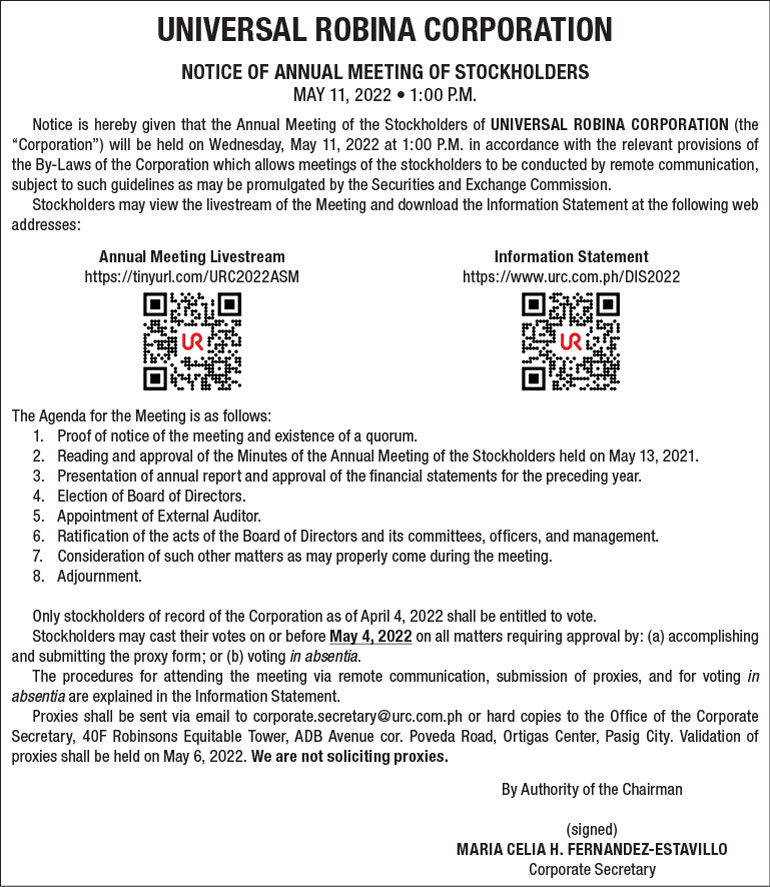 UNIVERSAL ROBINA CORPORATION

NOTICE OF ANNUAL MEETING OF STOCKHOLDERS
MAY 11, 2022 • 1:00 P.M.

Notice is hereby given that the Annual Meeting of the Stockholders of UNIVERSAL ROBINA CORPORATION (the "Corporation") will be held on Wednesday, May 11, 2022 at 1:00 P.M. in accordance with the relevant provisions of the By-Laws of the Corporation which allows meetings of the stockholders to be conducted by remote communication, subject to such guidelines as may be promulgated by the Securities and Exchange Commission.

Stockholders may view the livestream of the Meeting and download the Information Statement at the following web addresses:

Annual Meeting Livestream
https://tinyurl.com/URC2022ASM

UR

Information Statement
https://www.urc.com.ph/DIS2022

UR

The Agenda for the Meeting is as follows:
1. Proof of notice of the meeting and existence of a quorum.
2. Reading and approval of the Minutes of the Annual Meeting of the Stockholders held on May 13, 2021.
3. Presentation of annual report and approval of the financial statements for the preceding year.
4. Election of Board of Directors.
5. Appointment of External Auditor.
6. Ratification of the acts of the Board of Directors and its committees, officers, and management.
7. Consideration of such other matters as may properly come during the meeting.
8. Adjournment.

Only stockholders of record of the Corporation as of April 4, 2022 shall be entitled to vote.

Stockholders may cast their votes on or before May 4, 2022 on all matters requiring approval by: (a) accomplishing and submitting the proxy form; or (b) voting in absentia.

The procedures for attending the meeting via remote communication, submission of proxies, and for voting in absentia are explained in the Information Statement.

Proxies shall be sent via email to corporate.secretary@urc.com.ph or hard copies to the Office of the Corporate Secretary, 40F Robinsons Equitable Tower, ADB Avenue cor. Poveda Road, Ortigas Center, Pasig City. Validation of proxies shall be held on May 6, 2022. We are not soliciting proxies.

By Authority of the Chairman

(signed)
MARIA CELIA H. FERNANDEZ-ESTAVILLO
Corporate Secretary